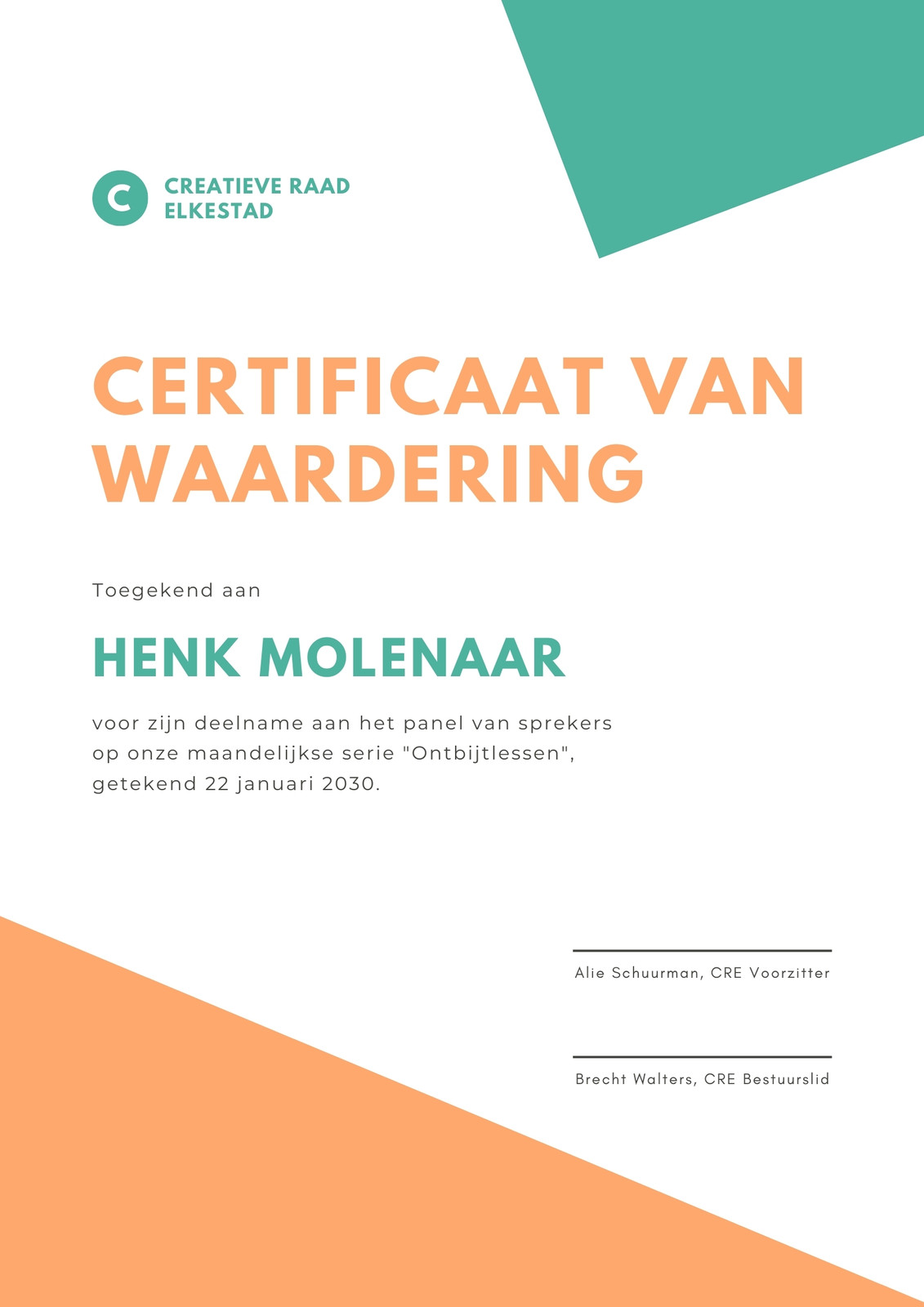 C

CREATIEVE RAAD
ELKESTAD

CERTIFICAAT VAN WAARDERING

Toegekend aan

HENK MOLENAAR

voor zijn deelname aan het panel van sprekers op onze maandelijkse serie "Ontbijtlessen", getekend 22 januari 2030.

Alie Schuurman, CRE Voorzitter

Brecht Walters, CRE Bestuurslid